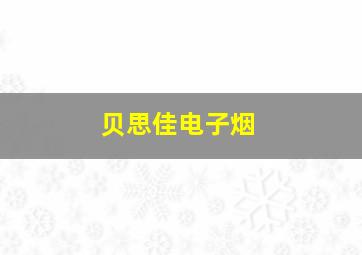 贝思佳电子烟